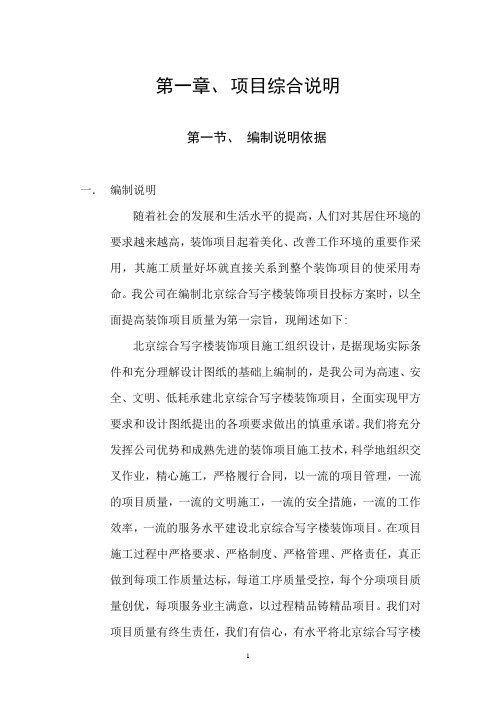 第一章、项目综合说明

第一节、 编制说明依据

一. 编制说明

随着社会的发展和生活水平的提高，人们对其居住环境的要求越来越高，装饰项目起着美化、改善工作环境的重要作采用，其施工质量好坏就直接关系到整个装饰项目的使采用寿命。我公司在编制北京综合写字楼装饰项目投标方案时，以全面提高装饰项目质量为第一宗旨，现阐述如下:

北京综合写字楼装饰项目施工组织设计，是据现场实际条件和充分理解设计图纸的基础上编制的，是我公司为高速、安全、文明、低耗承建北京综合写字楼装饰项目，全面实现甲方要求和设计图纸提出的各项要求做出的慎重承诺。我们将充分发挥公司优势和成熟先进的装饰项目施工技术，科学地组织交叉作业，精心施工，严格履行合同，以一流的项目管理，一流的项目质量，一流的文明施工，一流的安全措施，一流的工作效率，一流的服务水平建设北京综合写字楼装饰项目。在项目施工过程中严格要求、严格制度、严格管理、严格责任，真正做到每项工作质量达标，每道工序质量受控，每个分项项目质量创优，每项服务业主满意，以过程精品铸精品项目。我们对项目质量有终生责任，我们有信心，有水平将北京综合写字楼

1